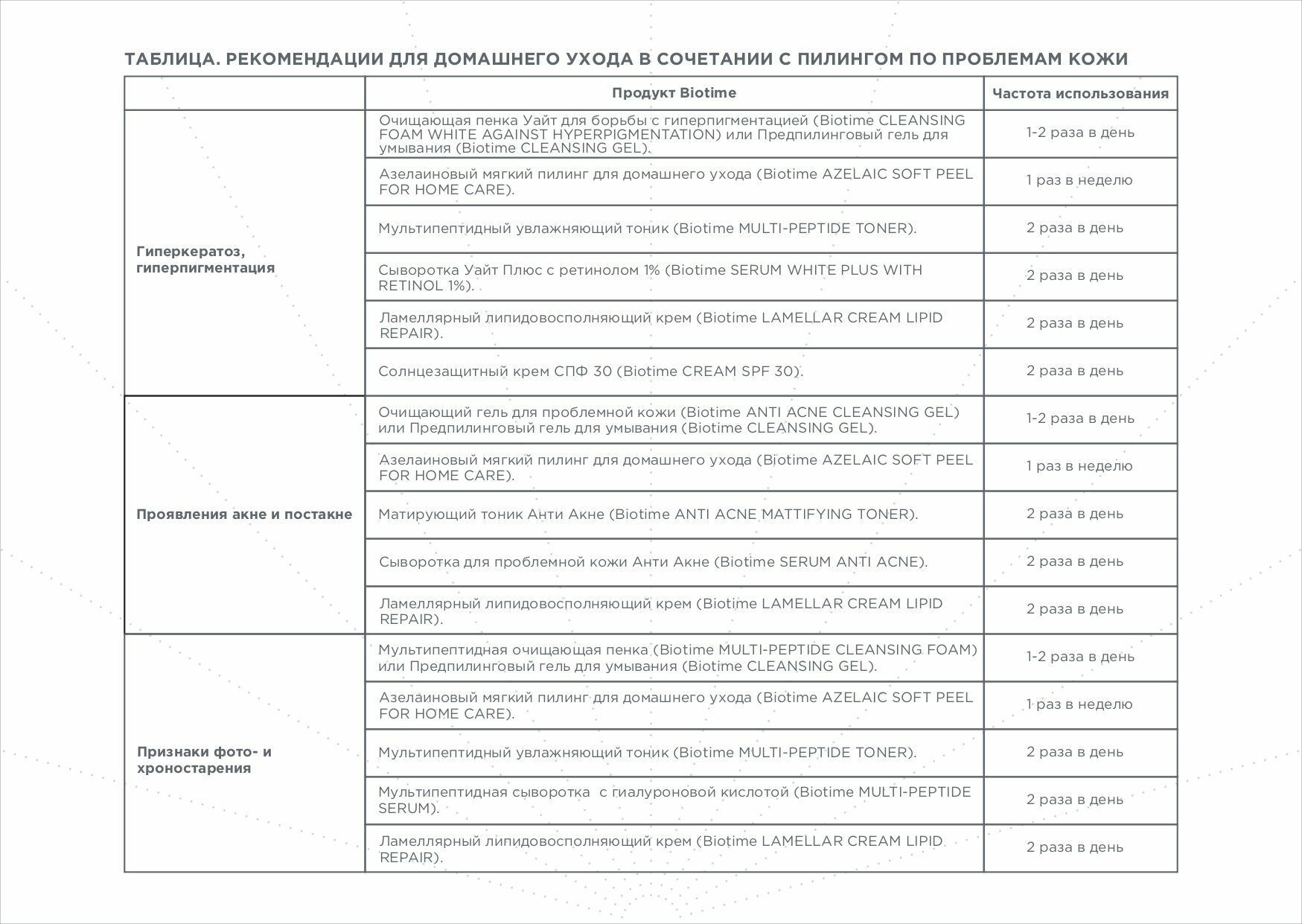 ТАБЛИЦА. РЕКОМЕНДАЦИИ ДЛЯ ДОМАШНЕГО УХОДА В СОЧЕТАНИИ С ПИЛИНГОМ ПО ПРОБЛЕМАМ КОЖИ

| | Продукт Biotime | Частота использования |
|---|---|---|
| Гиперкератоз, гиперпигментация | Очищающая пенка Уайт для борьбы с гиперпигментацией (Biotime CLEANSING FOAM WHITE AGAINST HYPERPIGMENTATION) или Предпилинговый гель для умывания (Biotime CLEANSING GEL). | 1-2 раза в день |
| | Азелаиновый мягкий пилинг для домашнего ухода (Biotime AZELAIC SOFT PEEL FOR HOME CARE). | 1 раз в неделю |
| | Мультипептидный увлажняющий тоник (Biotime MULTI-PEPTIDE TONER). | 2 раза в день |
| | Сыворотка Уайт Плюс с ретинолом 1% (Biotime SERUM WHITE PLUS WITH RETINOL 1%). | 2 раза в день |
| | Ламеллярный липидовосполняющий крем (Biotime LAMELLAR CREAM LIPID REPAIR). | 2 раза в день |
| | Солнцезащитный крем СПФ 30 (Biotime CREAM SPF 30). | 2 раза в день |
| Проявления акне и постакне | Очищающий гель для проблемной кожи (Biotime ANTI ACNE CLEANSING GEL) или Предпилинговый гель для умывания (Biotime CLEANSING GEL). | 1-2 раза в день |
| | Азелаиновый мягкий пилинг для домашнего ухода (Biotime AZELAIC SOFT PEEL FOR HOME CARE). | 1 раз в неделю |
| | Матирующий тоник Анти Акне (Biotime ANTI ACNE MATTIFYING TONER). | 2 раза в день |
| | Сыворотка для проблемной кожи Анти Акне (Biotime SERUM ANTI ACNE). | 2 раза в день |
| | Ламеллярный липидовосполняющий крем (Biotime LAMELLAR CREAM LIPID REPAIR). | 2 раза в день |
| Признаки фото- и хроностарения | Мультипептидная очищающая пенка (Biotime MULTI-PEPTIDE CLEANSING FOAM) или Предпилинговый гель для умывания (Biotime CLEANSING GEL). | 1-2 раза в день |
| | Азелаиновый мягкий пилинг для домашнего ухода (Biotime AZELAIC SOFT PEEL FOR HOME CARE). | 1 раз в неделю |
| | Мультипептидный увлажняющий тоник (Biotime MULTI-PEPTIDE TONER). | 2 раза в день |
| | Мультипептидная сыворотка с гиалуроновой кислотой (Biotime MULTI-PEPTIDE SERUM). | 2 раза в день |
| | Ламеллярный липидовосполняющий крем (Biotime LAMELLAR CREAM LIPID REPAIR). | 2 раза в день |